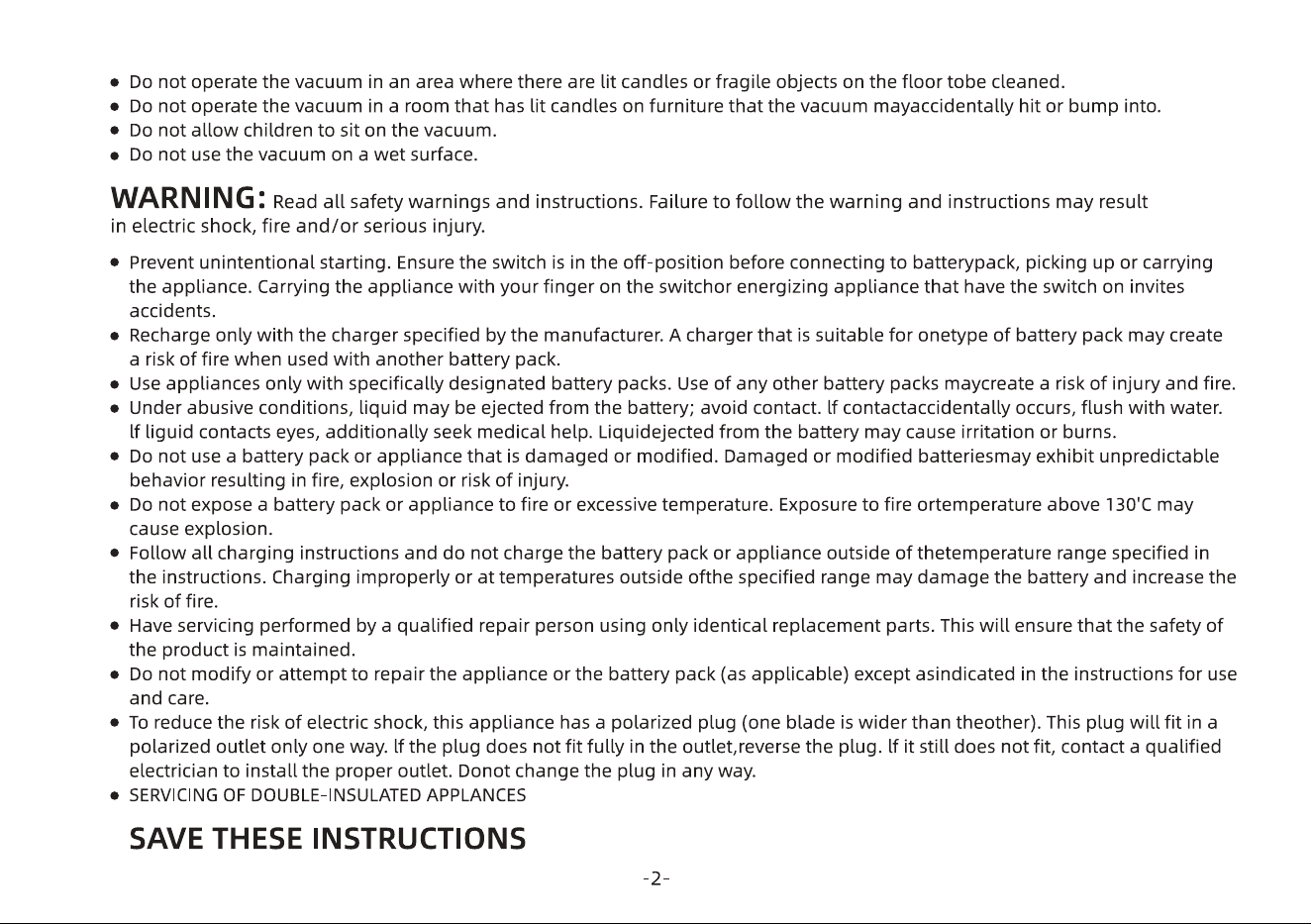 ● Do not operate the vacuum in an area where there are lit candles or fragile objects on the floor tobe cleaned.
● Do not operate the vacuum in a room that has lit candles on furniture that the vacuum mayaccidentally hit or bump into.
● Do not allow children to sit on the vacuum.
● Do not use the vacuum on a wet surface.

WARNING: Read all safety warnings and instructions. Failure to follow the warning and instructions may result in electric shock, fire and/or serious injury.

● Prevent unintentional starting. Ensure the switch is in the off-position before connecting to batterypack, picking up or carrying the appliance. Carrying the appliance with your finger on the switchor energizing appliance that have the switch on invites accidents.
● Recharge only with the charger specified by the manufacturer. A charger that is suitable for onetype of battery pack may create a risk of fire when used with another battery pack.
● Use appliances only with specifically designated battery packs. Use of any other battery packs maycreate a risk of injury and fire.
● Under abusive conditions, liquid may be ejected from the battery; avoid contact. lf contactaccidentally occurs, flush with water. lf liguid contacts eyes, additionally seek medical help. Liquidejected from the battery may cause irritation or burns.
● Do not use a battery pack or appliance that is damaged or modified. Damaged or modified batteriesmay exhibit unpredictable behavior resulting in fire, explosion or risk of injury.
● Do not expose a battery pack or appliance to fire or excessive temperature. Exposure to fire ortemperature above 130'C may cause explosion.
● Follow all charging instructions and do not charge the battery pack or appliance outside of thetemperature range specified in the instructions. Charging improperly or at temperatures outside ofthe specified range may damage the battery and increase the risk of fire.
● Have servicing performed by a qualified repair person using only identical replacement parts. This will ensure that the safety of the product is maintained.
● Do not modify or attempt to repair the appliance or the battery pack (as applicable) except asindicated in the instructions for use and care.
● To reduce the risk of electric shock, this appliance has a polarized plug (one blade is wider than theother). This plug will fit in a polarized outlet only one way. lf the plug does not fit fully in the outlet,reverse the plug. lf it still does not fit, contact a qualified electrician to install the proper outlet. Donot change the plug in any way.
● SERVICING OF DOUBLE-INSULATED APPLANCES

SAVE THESE INSTRUCTIONS

-2-